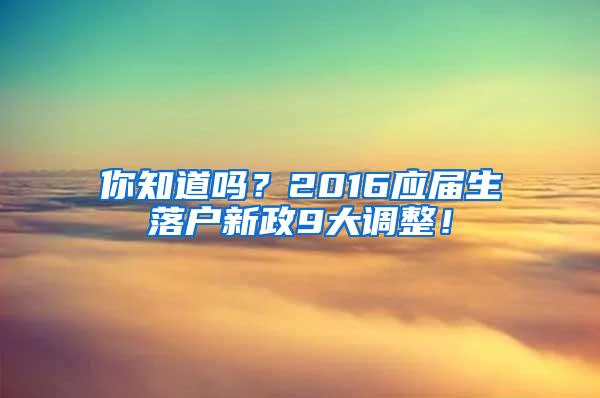 你知道吗？2016应届生落户新政9大调整！